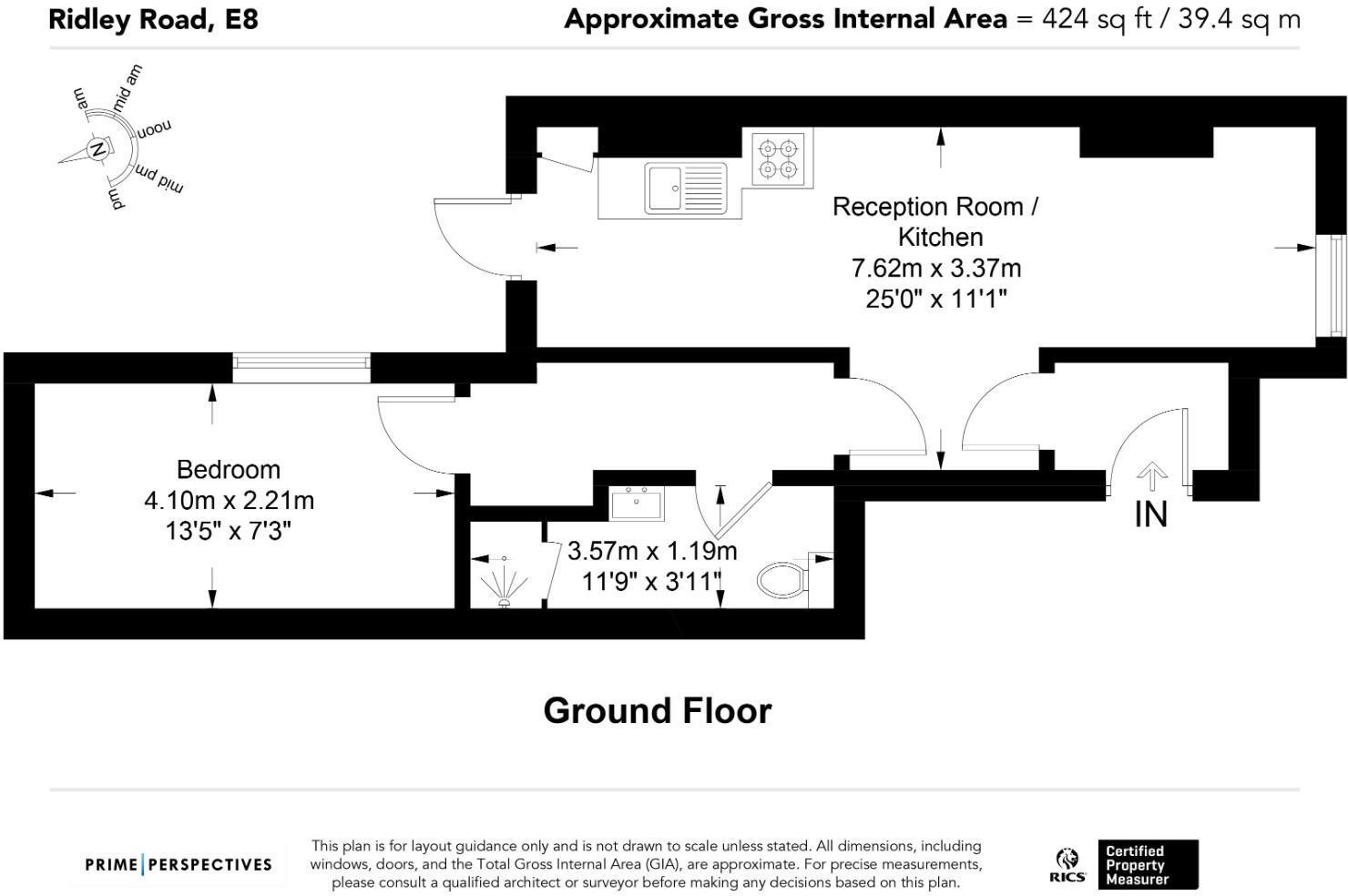 Ridley Road, E8

Approximate Gross Internal Area = 424 sq ft / 39.4 sq m

am
mid am
noon
mid pm
pm
N

Reception Room / Kitchen
7.62m x 3.37m
25'0" x 11'1"

Bedroom
4.10m x 2.21m
13'5" x 7'3"

3.57m x 1.19m
11'9" x 3'11"

IN

Ground Floor

PRIME | PERSPECTIVES

This plan is for layout guidance only and is not drawn to scale unless stated. All dimensions, including windows, doors, and the Total Gross Internal Area (GIA), are approximate. For precise measurements, please consult a qualified architect or surveyor before making any decisions based on this plan.

RICS
Certified Property Measurer